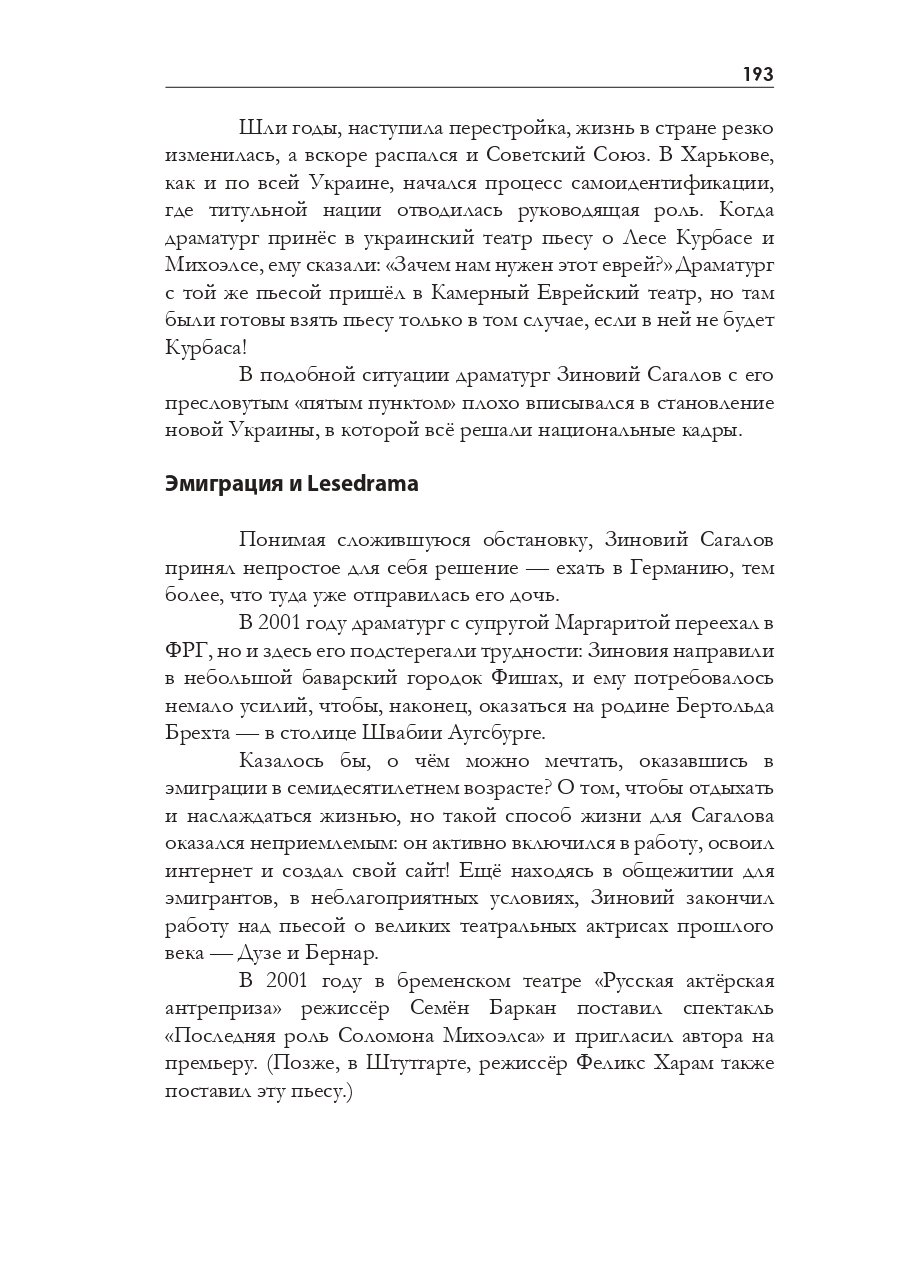 193

Шли годы, наступила перестройка, жизнь в стране резко изменилась, а вскоре распался и Советский Союз. В Харькове, как и по всей Украине, начался процесс самоидентификации, где титульной нации отводилась руководящая роль. Когда драматург принёс в украинский театр пьесу о Лесе Курбасе и Михоэлсе, ему сказали: «Зачем нам нужен этот еврей?» Драматург с той же пьесой пришёл в Камерный Еврейский театр, но там были готовы взять пьесу только в том случае, если в ней не будет Курбаса!

В подобной ситуации драматург Зиновий Сагалов с его пресловутым «пятым пунктом» плохо вписывался в становление новой Украины, в которой всё решали национальные кадры.

Эмиграция и Lesedrama

Понимая сложившуюся обстановку, Зиновий Сагалов принял непростое для себя решение — ехать в Германию, тем более, что туда уже отправилась его дочь.

В 2001 году драматург с супругой Маргаритой переехал в ФРГ, но и здесь его подстерегали трудности: Зиновия направили в небольшой баварский городок Фишах, и ему потребовалось немало усилий, чтобы, наконец, оказаться на родине Бертольда Брехта — в столице Швабии Аугсбурге.

Казалось бы, о чём можно мечтать, оказавшись в эмиграции в семидесятилетнем возрасте? О том, чтобы отдыхать и наслаждаться жизнью, но такой способ жизни для Сагалова оказался неприемлемым: он активно включился в работу, освоил интернет и создал свой сайт! Ещё находясь в общежитии для эмигрантов, в неблагоприятных условиях, Зиновий закончил работу над пьесой о великих театральных актрисах прошлого века — Дузе и Бернар.

В 2001 году в бременском театре «Русская актёрская антреприза» режиссёр Семён Баркан поставил спектакль «Последняя роль Соломона Михоэлса» и пригласил автора на премьеру. (Позже, в Штутгарте, режиссёр Феликс Харам также поставил эту пьесу.)